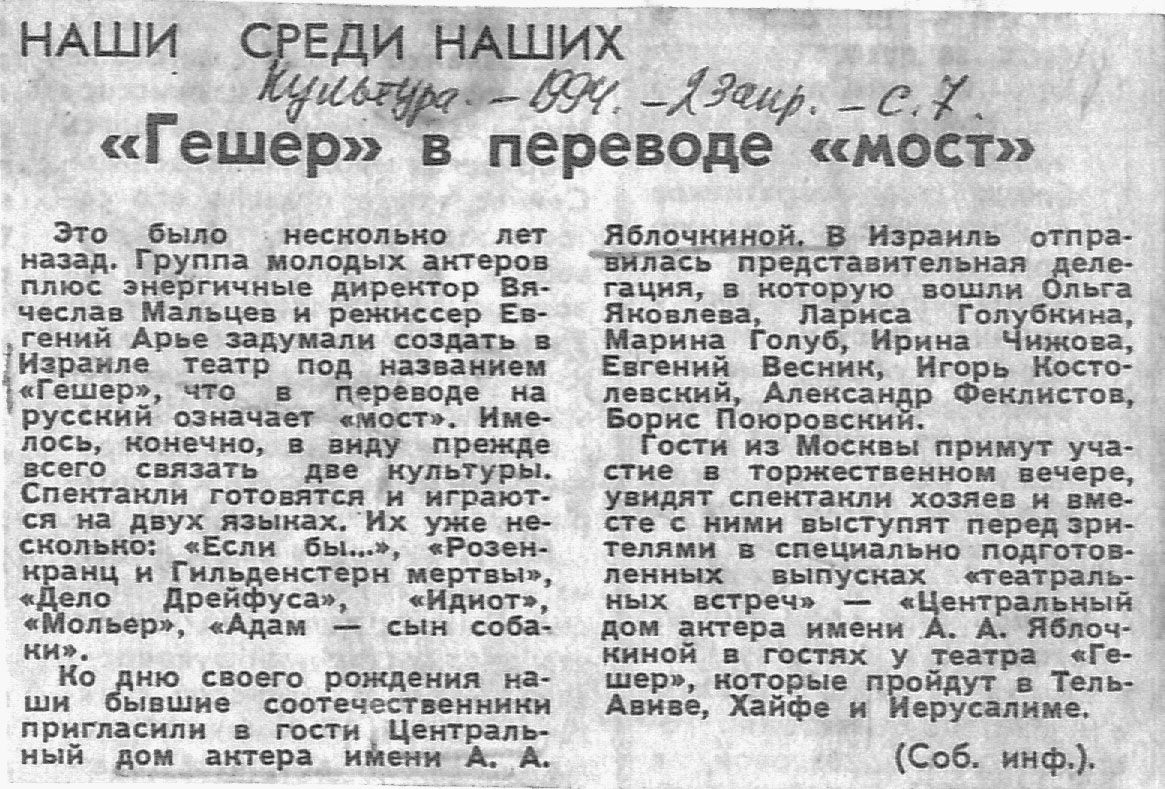 НАШИ СРЕДИ НАШИХ

Культура. – 1994. – 23 апр. – с. 7.

«Гешер» в переводе «мост»

Это было несколько лет назад. Группа молодых актеров плюс энергичные директор Вячеслав Мальцев и режиссер Евгений Арье задумали создать в Израиле театр под названием «Гешер», что в переводе на русский означает «мост». Имелось, конечно, в виду прежде всего связать две культуры. Спектакли готовятся и играются на двух языках. Их уже несколько: «Если бы...», «Розенкранц и Гильденстерн мертвы», «Дело Дрейфуса», «Идиот», «Мольер», «Адам — сын собаки».

Ко дню своего рождения наши бывшие соотечественники пригласили в гости Центральный дом актера имени А. А. Яблочкиной. В Израиль отправилась представительная делегация, в которую вошли Ольга Яковлева, Лариса Голубкина, Марина Голуб, Ирина Чижова, Евгений Весник, Игорь Костолевский, Александр Феклистов, Борис Поюровский.

Гости из Москвы примут участие в торжественном вечере, увидят спектакли хозяев и вместе с ними выступят перед зрителями в специально подготовленных выпусках «театральных встреч» — «Центральный дом актера имени А. А. Яблочкиной в гостях у театра «Гешер», которые пройдут в Тель-Авиве, Хайфе и Иерусалиме.

(Соб. инф.).